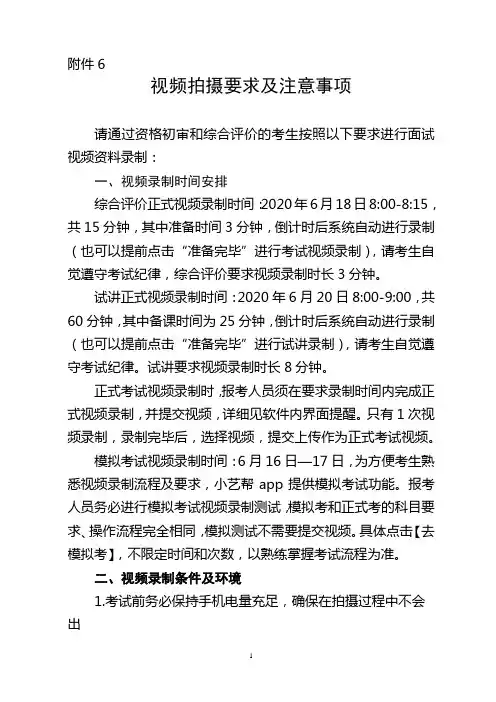 附件 6

视频拍摄要求及注意事项

请通过资格初审和综合评价的考生按照以下要求进行面试视频资料录制：

一、视频录制时间安排

综合评价正式视频录制时间：2020 年 6 月 18 日 8:00-8:15，共 15 分钟，其中准备时间 3 分钟，倒计时后系统自动进行录制（也可以提前点击“准备完毕”进行考试视频录制），请考生自觉遵守考试纪律，综合评价要求视频录制时长 3 分钟。

试讲正式视频录制时间：2020 年 6 月 20 日 8:00-9:00，共 60 分钟，其中备课时间为 25 分钟，倒计时后系统自动进行录制（也可以提前点击“准备完毕”进行试讲录制），请考生自觉遵守考试纪律。试讲要求视频录制时长 8 分钟。

正式考试视频录制时，报考人员须在要求录制时间内完成正式视频录制，并提交视频，详细见软件内界面提醒。只有 1 次视频录制，录制完毕后，选择视频，提交上传作为正式考试视频。

模拟考试视频录制时间：6 月 16 日—17 日，为方便考生熟悉视频录制流程及要求，小艺帮 app 提供模拟考试功能。报考人员务必进行模拟考试视频录制测试，模拟考和正式考的科目要求、操作流程完全相同，模拟测试不需要提交视频。具体点击【去模拟考】，不限定时间和次数，以熟练掌握考试流程为准。

二、视频录制条件及环境

1.考试前务必保持手机电量充足，确保在拍摄过程中不会出

1